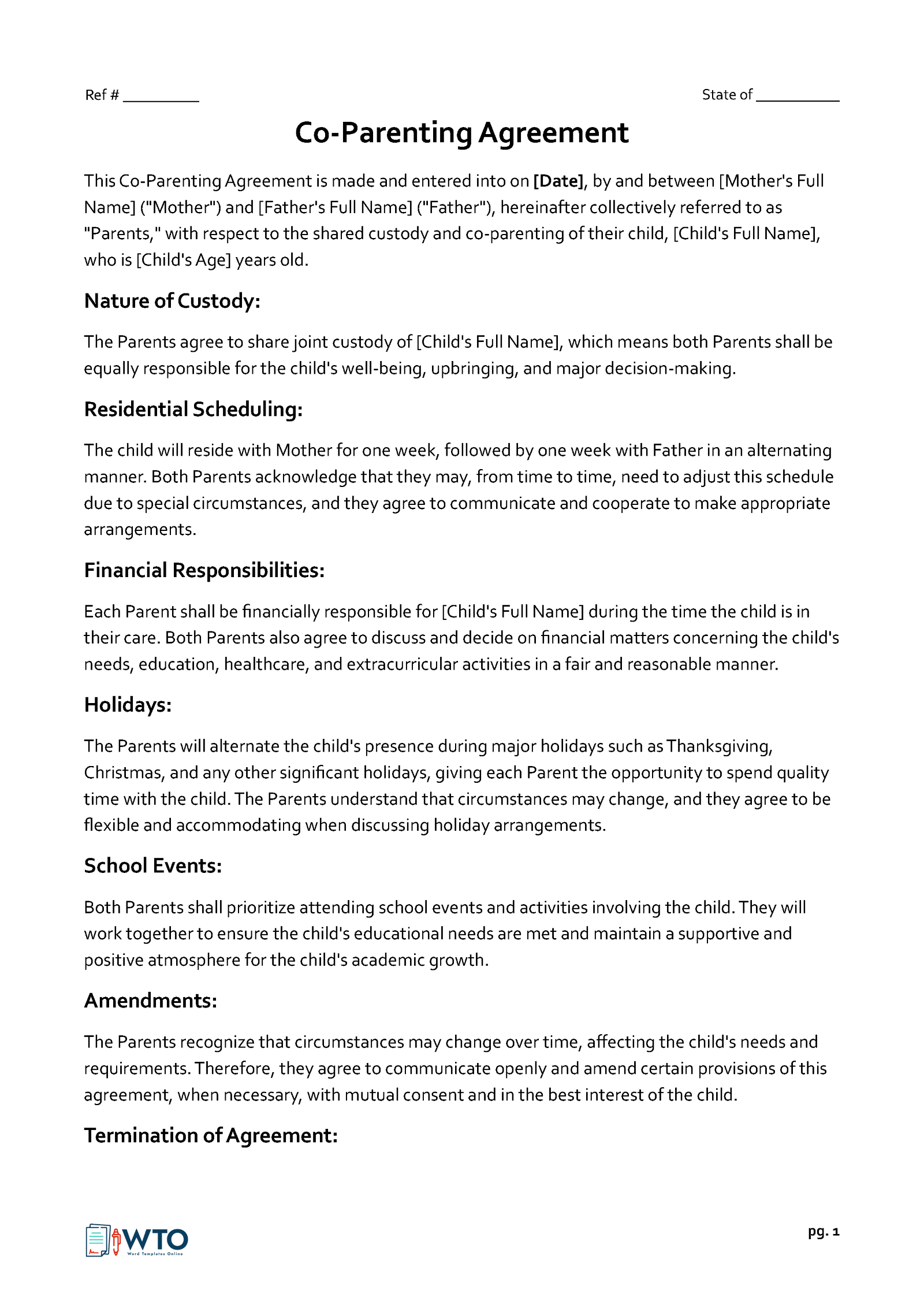 Ref # __________

State of ___________

Co-Parenting Agreement

This Co-Parenting Agreement is made and entered into on [Date], by and between [Mother's Full Name] ("Mother") and [Father's Full Name] ("Father"), hereinafter collectively referred to as "Parents," with respect to the shared custody and co-parenting of their child, [Child's Full Name], who is [Child's Age] years old.

Nature of Custody:

The Parents agree to share joint custody of [Child's Full Name], which means both Parents shall be equally responsible for the child's well-being, upbringing, and major decision-making.

Residential Scheduling:

The child will reside with Mother for one week, followed by one week with Father in an alternating manner. Both Parents acknowledge that they may, from time to time, need to adjust this schedule due to special circumstances, and they agree to communicate and cooperate to make appropriate arrangements.

Financial Responsibilities:

Each Parent shall be financially responsible for [Child's Full Name] during the time the child is in their care. Both Parents also agree to discuss and decide on financial matters concerning the child's needs, education, healthcare, and extracurricular activities in a fair and reasonable manner.

Holidays:

The Parents will alternate the child's presence during major holidays such as Thanksgiving, Christmas, and any other significant holidays, giving each Parent the opportunity to spend quality time with the child. The Parents understand that circumstances may change, and they agree to be flexible and accommodating when discussing holiday arrangements.

School Events:

Both Parents shall prioritize attending school events and activities involving the child. They will work together to ensure the child's educational needs are met and maintain a supportive and positive atmosphere for the child's academic growth.

Amendments:

The Parents recognize that circumstances may change over time, affecting the child's needs and requirements. Therefore, they agree to communicate openly and amend certain provisions of this agreement, when necessary, with mutual consent and in the best interest of the child.

Termination of Agreement:

WTO
Word Templates Online

pg. 1